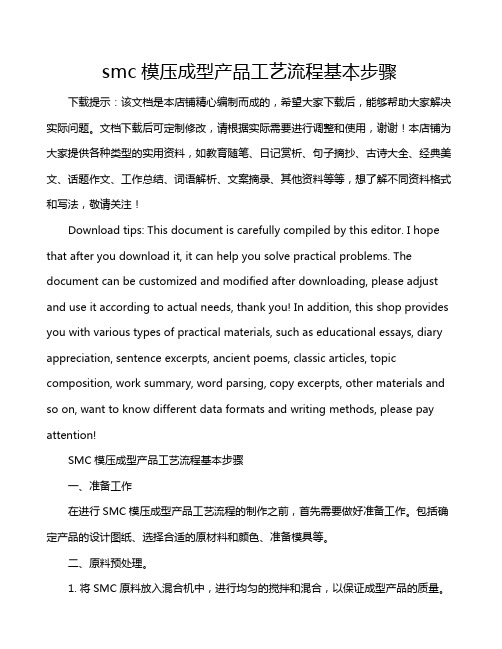 smc 模压成型产品工艺流程基本步骤

下载提示：该文档是本店铺精心编制而成的，希望大家下载后，能够帮助大家解决实际问题。文档下载后可定制修改，请根据实际需要进行调整和使用，谢谢！本店铺为大家提供各种类型的实用资料，如教育随笔、日记赏析、句子摘抄、古诗大全、经典美文、话题作文、工作总结、词语解析、文案摘录、其他资料等等，想了解不同资料格式和写法，敬请关注！

Download tips: This document is carefully compiled by this editor. I hope that after you download it, it can help you solve practical problems. The document can be customized and modified after downloading, please adjust and use it according to actual needs, thank you! In addition, this shop provides you with various types of practical materials, such as educational essays, diary appreciation, sentence excerpts, ancient poems, classic articles, topic composition, work summary, word parsing, copy excerpts, other materials and so on, want to know different data formats and writing methods, please pay attention!

SMC 模压成型产品工艺流程基本步骤

一、准备工作

在进行 SMC 模压成型产品工艺流程的制作之前，首先需要做好准备工作。包括确定产品的设计图纸、选择合适的原材料和颜色、准备模具等。

二、原料预处理。

1. 将 SMC 原料放入混合机中，进行均匀的搅拌和混合，以保证成型产品的质量。